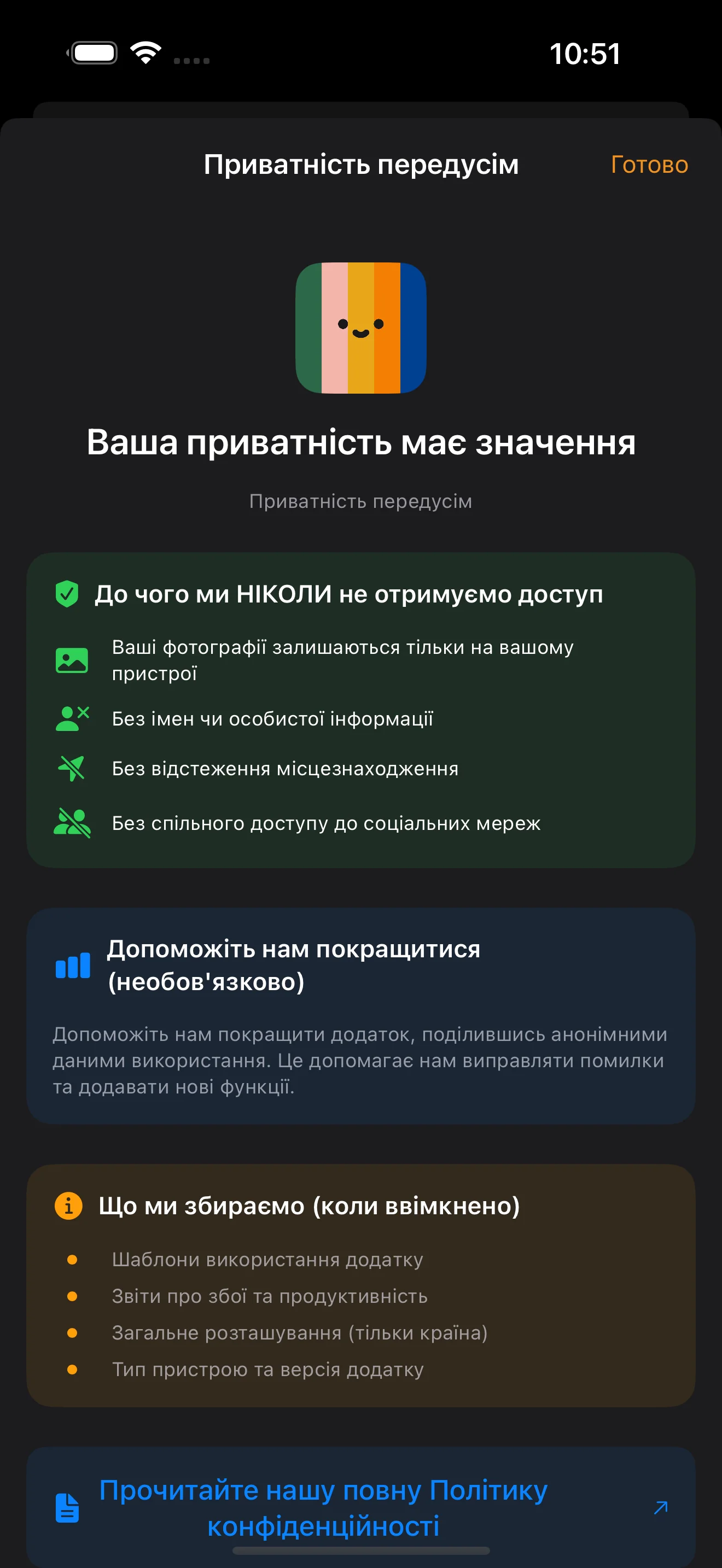 10:51

Приватність передусім

Готово

Ваша приватність має значення

Приватність передусім

До чого ми НІКОЛИ не отримуємо доступ

Ваші фотографії залишаються тільки на вашому пристрої

Без імен чи особистої інформації

Без відстеження місцезнаходження

Без спільного доступу до соціальних мереж

Допоможіть нам покращитися (необов'язково)

Допоможіть нам покращити додаток, поділившись анонімними даними використання. Це допомагає нам виправляти помилки та додавати нові функції.

Що ми збираємо (коли ввімкнено)

Шаблони використання додатку

Звіти про збої та продуктивність

Загальне розташування (тільки країна)

Тип пристрою та версія додатку

Прочитайте нашу повну Політику конфіденційності